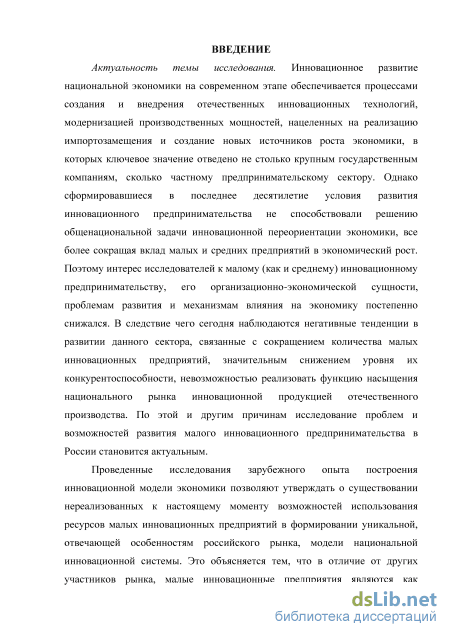 ВВЕДЕНИЕ

Актуальность темы исследования. Инновационное развитие национальной экономики на современном этапе обеспечивается процессами создания и внедрения отечественных инновационных технологий, модернизацией производственных мощностей, нацеленных на реализацию импортозамещения и создание новых источников роста экономики, в которых ключевое значение отведено не столько крупным государственным компаниям, сколько частному предпринимательскому сектору. Однако сформировавшиеся в последнее десятилетие условия развития инновационного предпринимательства не способствовали решению общенациональной задачи инновационной переориентации экономики, все более сокращая вклад малых и средних предприятий в экономический рост. Поэтому интерес исследователей к малому (как и среднему) инновационному предпринимательству, его организационно-экономической сущности, проблемам развития и механизмам влияния на экономику постепенно снижался. В следствие чего сегодня наблюдаются негативные тенденции в развитии данного сектора, связанные с сокращением количества малых инновационных предприятий, значительным снижением уровня их конкурентоспособности, невозможностью реализовать функцию насыщения национального рынка инновационной продукцией отечественного производства. По этой и другим причинам исследование проблем и возможностей развития малого инновационного предпринимательства в России становится актуальным.

Проведенные исследования зарубежного опыта построения инновационной модели экономики позволяют утверждать о существовании нереализованных к настоящему моменту возможностей использования ресурсов малых инновационных предприятий в формировании уникальной, отвечающей особенностям российского рынка, модели национальной инновационной системы. Это объясняется тем, что в отличие от других участников рынка, малые инновационные предприятия являются как

dsLib.net
библиотека диссертаций